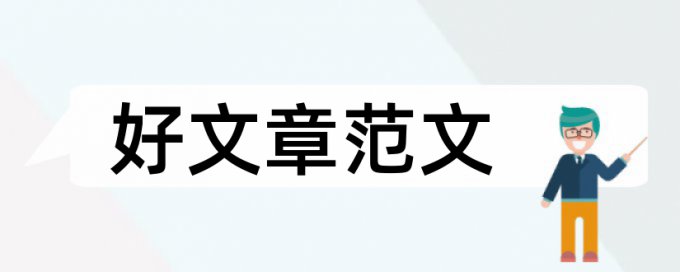 好文章范文